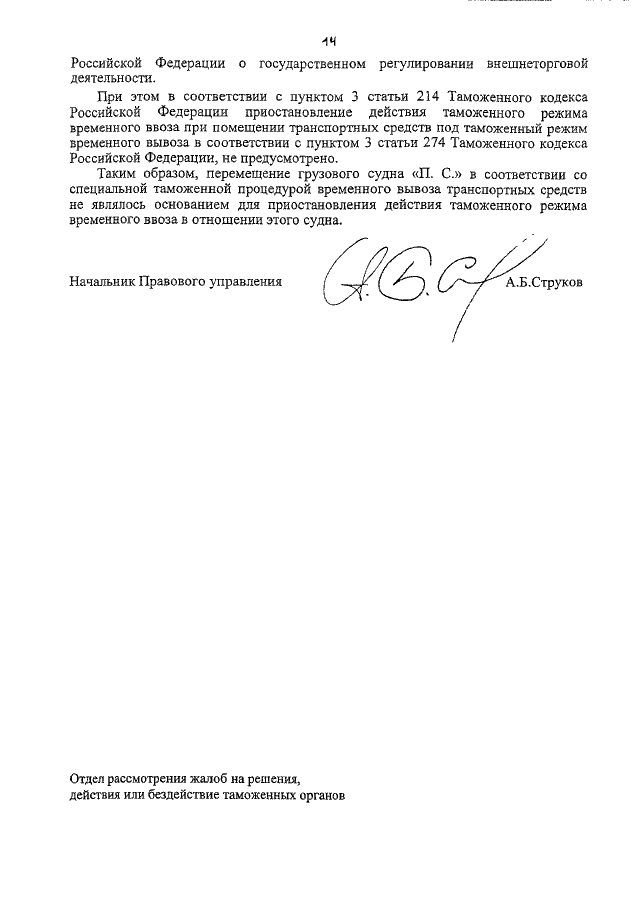 14

Российской Федерации о государственном регулировании внешнеторговой деятельности.

При этом в соответствии с пунктом 3 статьи 214 Таможенного кодекса Российской Федерации приостановление действия таможенного режима временного ввоза при помещении транспортных средств под таможенный режим временного вывоза в соответствии с пунктом 3 статьи 274 Таможенного кодекса Российской Федерации, не предусмотрено.

Таким образом, перемещение грузового судна «П. С.» в соответствии со специальной таможенной процедурой временного вывоза транспортных средств не являлось основанием для приостановления действия таможенного режима временного ввоза в отношении этого судна.

Начальник Правового управления А.Б.Струков

Отдел рассмотрения жалоб на решения, действия или бездействие таможенных органов